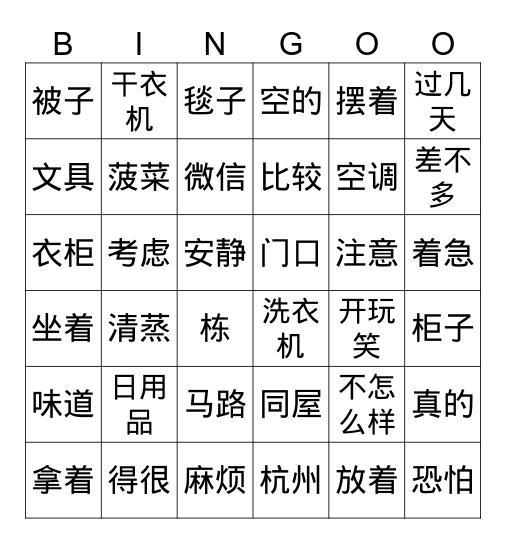 | B | I | N | G | O | O |
|---|---|---|---|---|---|
| 被子 | 干衣机 | 毯子 | 空的 | 摆着 | 过几天 |
| 文具 | 菠菜 | 微信 | 比较 | 空调 | 差不多 |
| 衣柜 | 考虑 | 安静 | 门口 | 注意 | 着急 |
| 坐着 | 清蒸 | 栋 | 洗衣机 | 开玩笑 | 柜子 |
| 味道 | 日用品 | 马路 | 同屋 | 不怎么样 | 真的 |
| 拿着 | 得很 | 麻烦 | 杭州 | 放着 | 恐怕 |